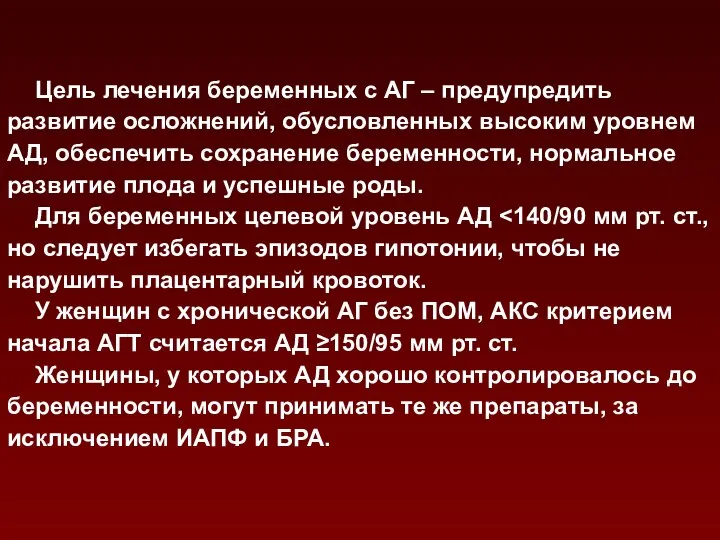 Цель лечения беременных с АГ – предупредить развитие осложнений, обусловленных высоким уровнем АД, обеспечить сохранение беременности, нормальное развитие плода и успешные роды.

Для беременных целевой уровень АД <140/90 мм рт. ст., но следует избегать эпизодов гипотонии, чтобы не нарушить плацентарный кровоток.

У женщин с хронической АГ без ПОМ, АКС критерием начала АГТ считается АД ≥150/95 мм рт. ст.

Женщины, у которых АД хорошо контролировалось до беременности, могут принимать те же препараты, за исключением ИАПФ и БРА.